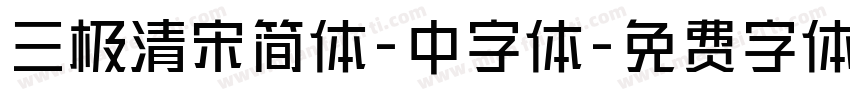 三极清宋简体-中字体-免费字体